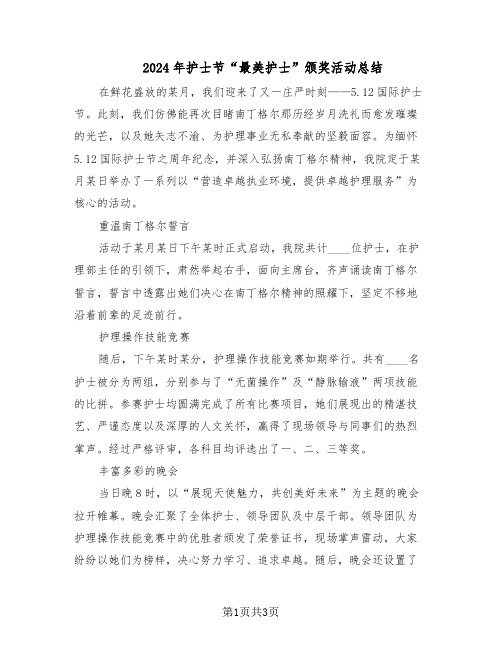 2024年护士节“最美护士”颁奖活动总结

在鲜花盛放的某月，我们迎来了又一庄严时刻——5.12国际护士节。此刻，我们仿佛能再次目睹南丁格尔那历经岁月洗礼而愈发璀璨的光芒，以及她矢志不渝、为护理事业无私奉献的坚毅面容。为缅怀5.12国际护士节之周年纪念，并深入弘扬南丁格尔精神，我院定于某月某日举办了一系列以“营造卓越执业环境，提供卓越护理服务”为核心的活动。

重温南丁格尔誓言

活动于某月某日下午某时正式启动，我院共计____位护士，在护理部主任的引领下，肃然举起右手，面向主席台，齐声诵读南丁格尔誓言，誓言中透露出她们决心在南丁格尔精神的照耀下，坚定不移地沿着前辈的足迹前行。

护理操作技能竞赛

随后，下午某时某分，护理操作技能竞赛如期举行。共有____名护士被分为两组，分别参与了“无菌操作”及“静脉输液”两项技能的比拼。参赛护士均圆满完成了所有比赛项目，她们展现出的精湛技艺、严谨态度以及深厚的人文关怀，赢得了现场领导与同事们的热烈掌声。经过严格评审，各科目均评选出了一、二、三等奖。

丰富多彩的晚会

当日晚8时，以“展现天使魅力，共创美好未来”为主题的晚会拉开帷幕。晚会汇聚了全体护士、领导团队及中层干部。领导团队为护理操作技能竞赛中的优胜者颁发了荣誉证书，现场掌声雷动，大家纷纷以她们为榜样，决心努力学习、追求卓越。随后，晚会还设置了

第1页共3页